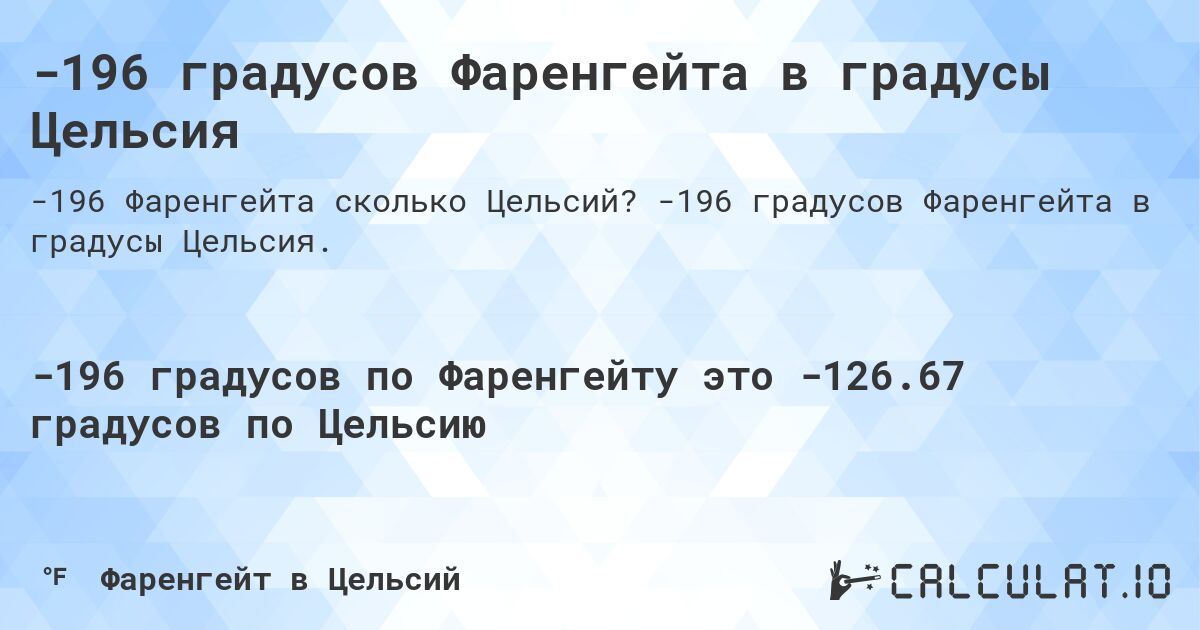 -196 градусов Фаренгейта в градусы Цельсия

-196 Фаренгейта сколько Цельсий? -196 градусов Фаренгейта в градусы Цельсия.

-196 градусов по Фаренгейту это -126.67 градусов по Цельсию

°F Фаренгейт в Цельсий

CALCULAT.IO